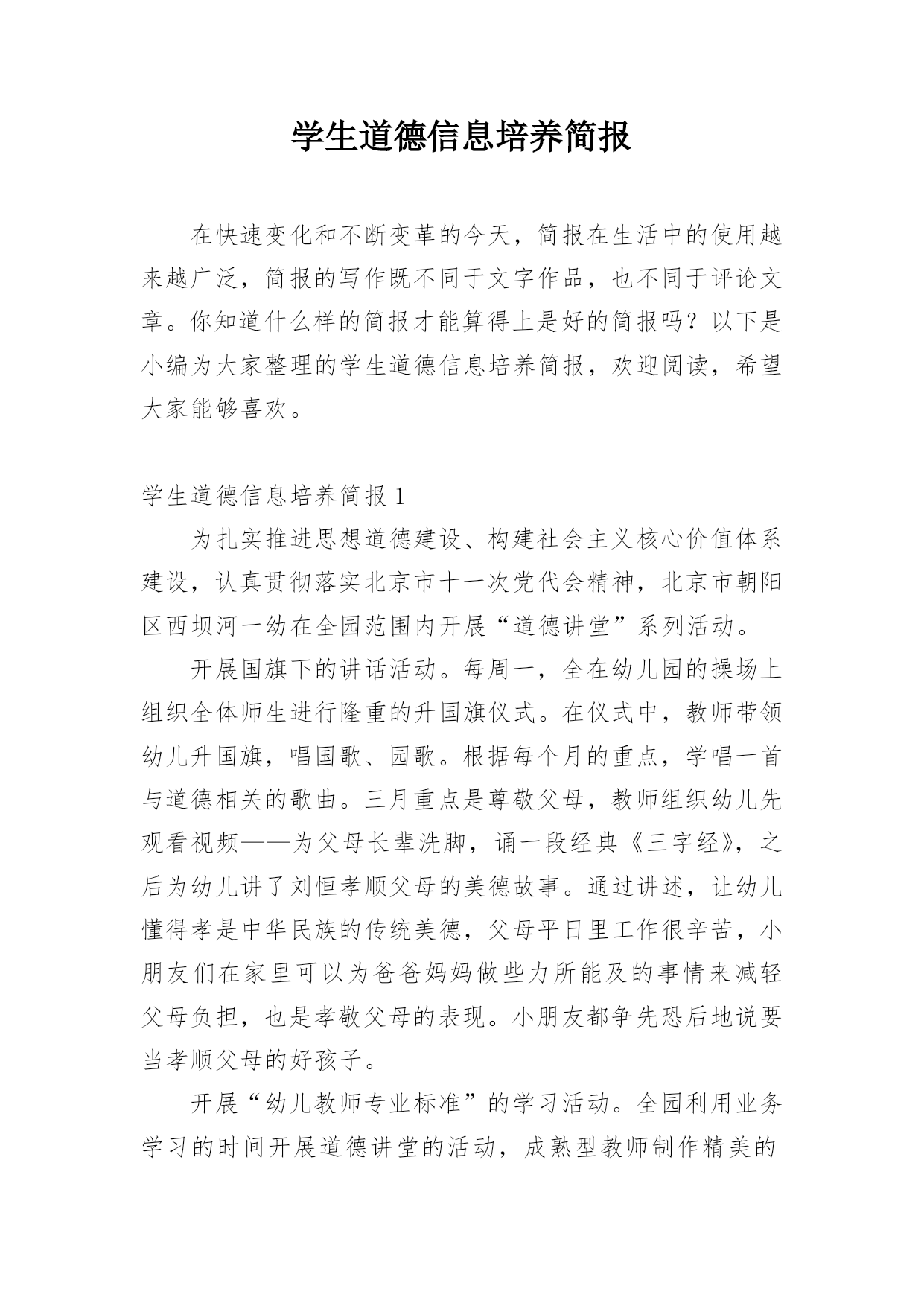 学生道德信息培养简报

在快速变化和不断变革的今天，简报在生活中的使用越来越广泛，简报的写作既不同于文字作品，也不同于评论文章。你知道什么样的简报才能算得上是好的简报吗？以下是小编为大家整理的学生道德信息培养简报，欢迎阅读，希望大家能够喜欢。

学生道德信息培养简报 1

为扎实推进思想道德建设、构建社会主义核心价值体系建设，认真贯彻落实北京市十一次党代会精神，北京市朝阳区西坝河一幼在全园范围内开展“道德讲堂”系列活动。

开展国旗下的讲话活动。每周一，全在幼儿园的操场上组织全体师生进行隆重的升国旗仪式。在仪式中，教师带领幼儿升国旗，唱国歌、园歌。根据每个月的重点，学唱一首与道德相关的歌曲。三月重点是尊敬父母，教师组织幼儿先观看视频——为父母长辈洗脚，诵一段经典《三字经》，之后为幼儿讲了刘恒孝顺父母的美德故事。通过讲述，让幼儿懂得孝是中华民族的传统美德，父母平日里工作很辛苦，小朋友们在家里可以为爸爸妈妈做些力所能及的事情来减轻父母负担，也是孝敬父母的表现。小朋友都争先恐后地说要当孝顺父母的好孩子。

开展“幼儿教师专业标准”的学习活动。全园利用业务学习的时间开展道德讲堂的活动，成熟型教师制作精美的